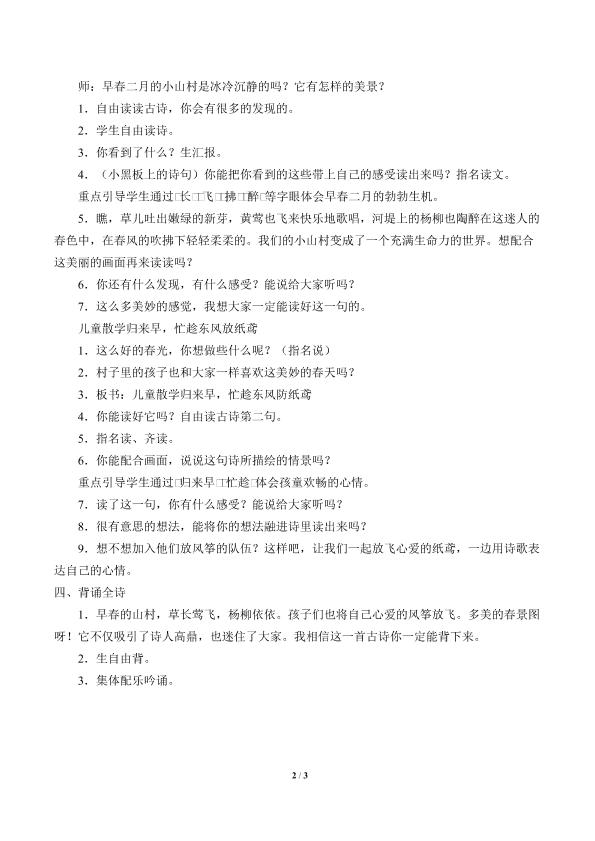 师：早春二月的小山村是冰冷沉静的吗？它有怎样的美景？

1．自由读读古诗，你会有很多的发现的。

2．学生自由读诗。

3．你看到了什么？生汇报。

4．（小黑板上的诗句）你能把你看到的这些带上自己的感受读出来吗？指名读文。

重点引导学生通过□长□飞□拂□醉□等字眼体会早春二月的勃勃生机。

5．瞧，草儿吐出嫩绿的新芽，黄莺也飞来快乐地歌唱，河堤上的杨柳也陶醉在这迷人的春色中，在春风的吹拂下轻轻柔柔的。我们的小山村变成了一个充满生命力的世界。想配合这美丽的画面再来读读吗？

6．你还有什么发现，有什么感受？能说给大家听吗？

7．这么多美妙的感觉，我想大家一定能读好这一句的。

儿童散学归来早，忙趁东风放纸鸢

1．这么好的春光，你想做些什么呢？（指名说）

2．村子里的孩子也和大家一样喜欢这美妙的春天吗？

3．板书：儿童散学归来早，忙趁东风防纸鸢

4．你能读好它吗？自由读古诗第二句。

5．指名读、齐读。

6．你能配合画面，说说这句诗所描绘的情景吗？

重点引导学生通过□归来早□忙趁□体会孩童欢畅的心情。

7．读了这一句，你有什么感受？能说给大家听吗？

8．很有意思的想法，能将你的想法融进诗里读出来吗？

9．想不想加入他们放风筝的队伍？这样吧，让我们一起放飞心爱的纸鸢，一边用诗歌表达自己的心情。

四、背诵全诗

1．早春的山村，草长莺飞，杨柳依依。孩子们也将自己心爱的风筝放飞。多美的春景图呀！它不仅吸引了诗人高鼎，也迷住了大家。我相信这一首古诗你一定能背下来。

2．生自由背。

3．集体配乐吟诵。

2 / 3